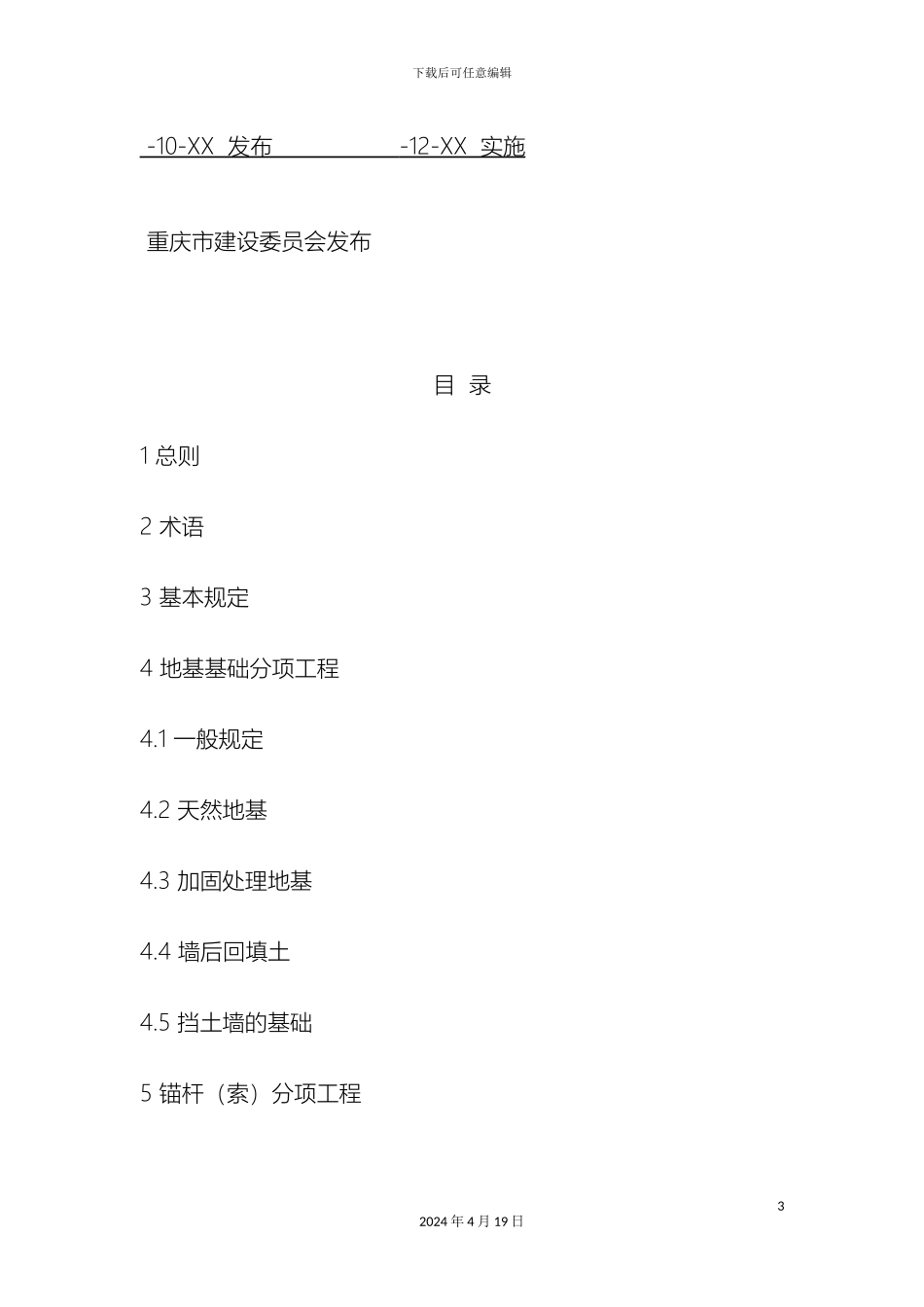 下载后可任意编辑

-10-XX 发布 -12-XX 实施

重庆市建设委员会发布

目 录

1 总则

2 术语

3 基本规定

4 地基基础分项工程

4.1 一般规定

4.2 天然地基

4.3 加固处理地基

4.4 墙后回填土

4.5 挡土墙的基础

5 锚杆（索）分项工程

3

2024 年 4 月 19 日